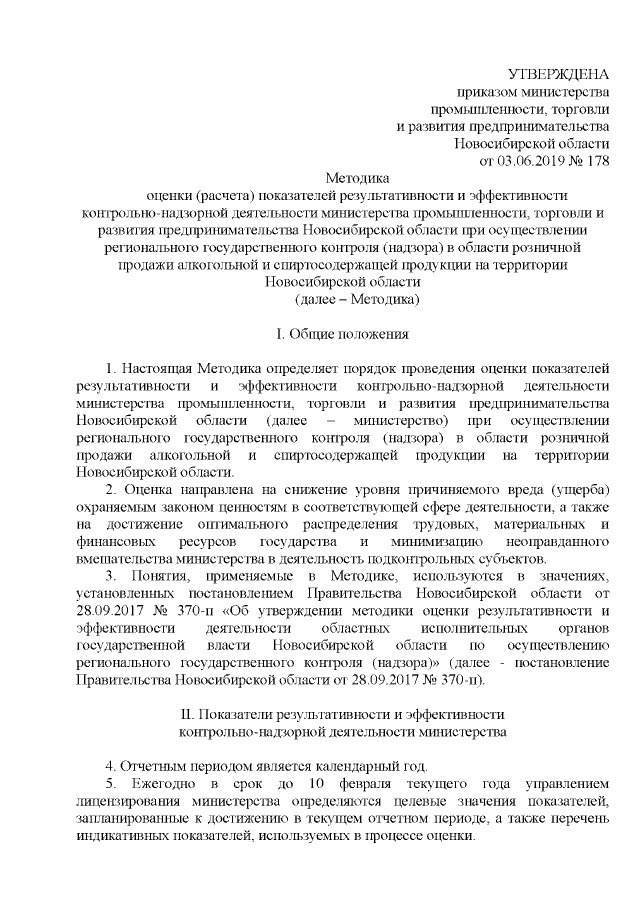 УТВЕРЖДЕНА
приказом министерства
промышленности, торговли
и развития предпринимательства
Новосибирской области
от 03.06.2019 № 178

Методика
оценки (расчета) показателей результативности и эффективности контрольно-надзорной деятельности министерства промышленности, торговли и развития предпринимательства Новосибирской области при осуществлении регионального государственного контроля (надзора) в области розничной продажи алкогольной и спиртосодержащей продукции на территории Новосибирской области
(далее – Методика)

I. Общие положения

1. Настоящая Методика определяет порядок проведения оценки показателей результативности и эффективности контрольно-надзорной деятельности министерства промышленности, торговли и развития предпринимательства Новосибирской области (далее – министерство) при осуществлении регионального государственного контроля (надзора) в области розничной продажи алкогольной и спиртосодержащей продукции на территории Новосибирской области.

2. Оценка направлена на снижение уровня причиняемого вреда (ущерба) охраняемым законом ценностям в соответствующей сфере деятельности, а также на достижение оптимального распределения трудовых, материальных и финансовых ресурсов государства и минимизацию неоправданного вмешательства министерства в деятельность подконтрольных субъектов.

3. Понятия, применяемые в Методике, используются в значениях, установленных постановлением Правительства Новосибирской области от 28.09.2017 № 370-п «Об утверждении методики оценки результативности и эффективности деятельности областных исполнительных органов государственной власти Новосибирской области по осуществлению регионального государственного контроля (надзора)» (далее - постановление Правительства Новосибирской области от 28.09.2017 № 370-п).

II. Показатели результативности и эффективности
контрольно-надзорной деятельности министерства

4. Отчетным периодом является календарный год.

5. Ежегодно в срок до 10 февраля текущего года управлением лицензирования министерства определяются целевые значения показателей, запланированные к достижению в текущем отчетном периоде, а также перечень индикативных показателей, используемых в процессе оценки.